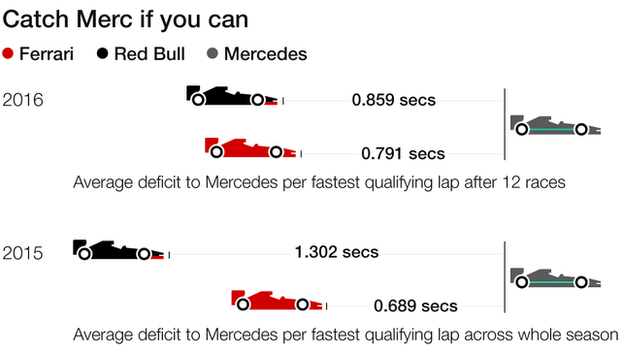 Catch Merc if you can

Ferrari Red Bull Mercedes

2016

0.859 secs

0.791 secs

Average deficit to Mercedes per fastest qualifying lap after 12 races

2015

1.302 secs

0.689 secs

Average deficit to Mercedes per fastest qualifying lap across whole season